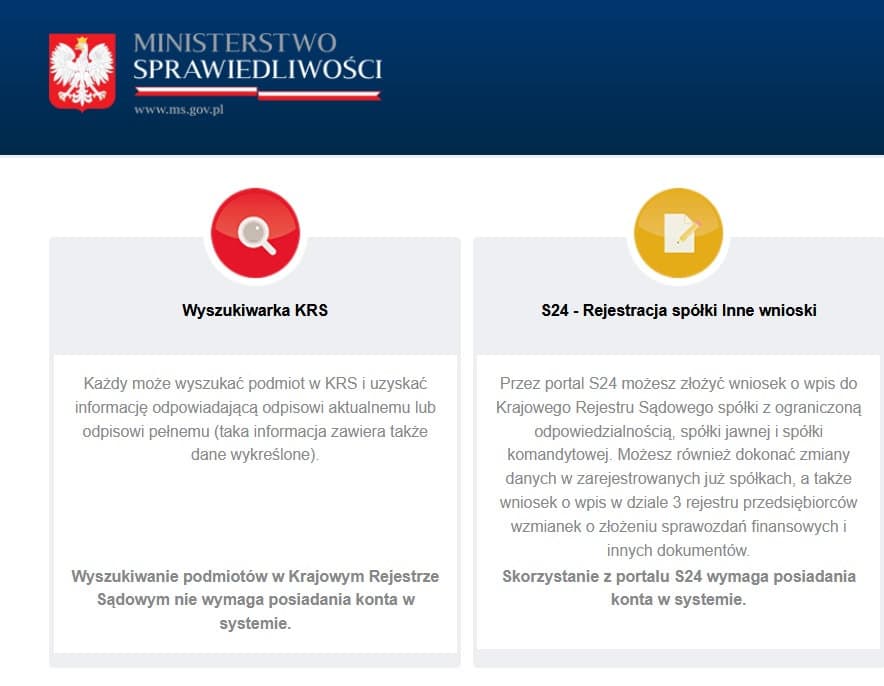 MINISTERSTWO SPRAWIEDLIWOŚCI
www.ms.gov.pl

Wyszukiwarka KRS

Każdy może wyszukać podmiot w KRS i uzyskać informację odpowiadającą odpisowi aktualnemu lub odpisowi pełnemu (taka informacja zawiera także dane wykreślone).

Wyszukiwanie podmiotów w Krajowym Rejestrze Sądowym nie wymaga posiadania konta w systemie.

S24 - Rejestracja spółki Inne wnioski

Przez portal S24 możesz złożyć wniosek o wpis do Krajowego Rejestru Sądowego spółki z ograniczoną odpowiedzialnością, spółki jawnej i spółki komandytowej. Możesz również dokonać zmiany danych w zarejestrowanych już spółkach, a także wniosek o wpis w dziale 3 rejestru przedsiębiorców wzmianek o złożeniu sprawozdań finansowych i innych dokumentów.

Skorzystanie z portalu S24 wymaga posiadania konta w systemie.